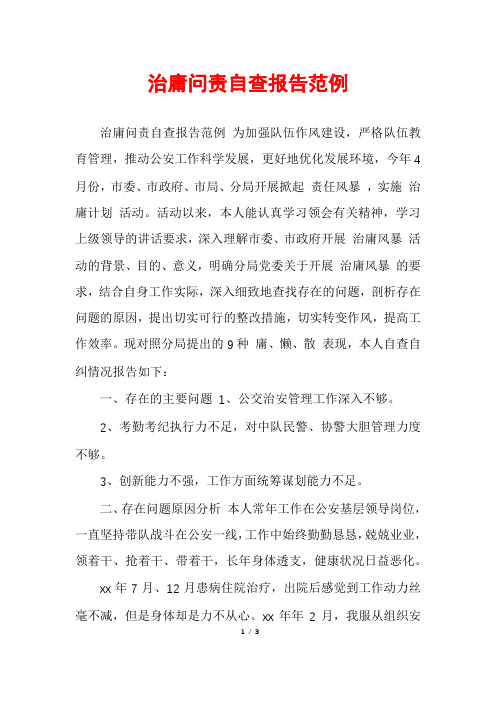 治庸问责自查报告范例

治庸问责自查报告范例 为加强队伍作风建设，严格队伍教育管理，推动公安工作科学发展，更好地优化发展环境，今年4月份，市委、市政府、市局、分局开展掀起 责任风暴 ，实施 治庸计划 活动。活动以来，本人能认真学习领会有关精神，学习上级领导的讲话要求，深入理解市委、市政府开展 治庸风暴 活动的背景、目的、意义，明确分局党委关于开展 治庸风暴 的要求，结合自身工作实际，深入细致地查找存在的问题，剖析存在问题的原因，提出切实可行的整改措施，切实转变作风，提高工作效率。现对照分局提出的9种 庸、懒、散 表现，本人自查自纠情况报告如下：

一、存在的主要问题 1、公交治安管理工作深入不够。

2、考勤考纪执行力不足，对中队民警、协警大胆管理力度不够。

3、创新能力不强，工作方面统筹谋划能力不足。

二、存在问题原因分析 本人常年工作在公安基层领导岗位，一直坚持带队战斗在公安一线，工作中始终勤勤恳恳，兢兢业业，领着干、抢着干、带着干，长年身体透支，健康状况日益恶化。

xx年7月、12月患病住院治疗，出院后感觉到工作动力丝毫不减，但是身体却是力不从心。xx年年 2月，我服从组织安

1 / 3